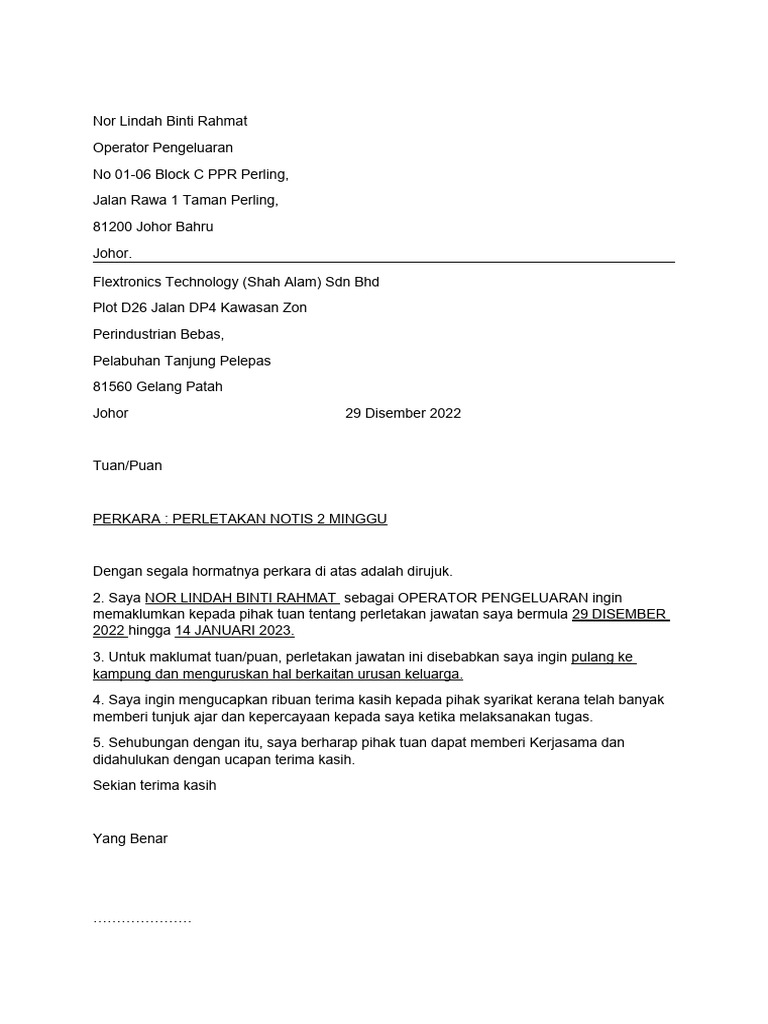 Nor Lindah Binti Rahmat

Operator Pengeluaran

No 01-06 Block C PPR Perling,

Jalan Rawa 1 Taman Perling,

81200 Johor Bahru

Johor.

Flextronics Technology (Shah Alam) Sdn Bhd

Plot D26 Jalan DP4 Kawasan Zon

Perindustrian Bebas,

Pelabuhan Tanjung Pelepas

81560 Gelang Patah

Johor 29 Disember 2022

Tuan/Puan

PERKARA : PERLETAKAN NOTIS 2 MINGGU

Dengan segala hormatnya perkara di atas adalah dirujuk.

2. Saya NOR LINDAH BINTI RAHMAT sebagai OPERATOR PENGELUARAN ingin memaklumkan kepada pihak tuan tentang perletakan jawatan saya bermula 29 DISEMBER 2022 hingga 14 JANUARI 2023.

3. Untuk maklumat tuan/puan, perletakan jawatan ini disebabkan saya ingin pulang ke kampung dan menguruskan hal berkaitan urusan keluarga.

4. Saya ingin mengucapkan ribuan terima kasih kepada pihak syarikat kerana telah banyak memberi tunjuk ajar dan kepercayaan kepada saya ketika melaksanakan tugas.

5. Sehubungan dengan itu, saya berharap pihak tuan dapat memberi Kerjasama dan didahulukan dengan ucapan terima kasih.

Sekian terima kasih

Yang Benar

…………………